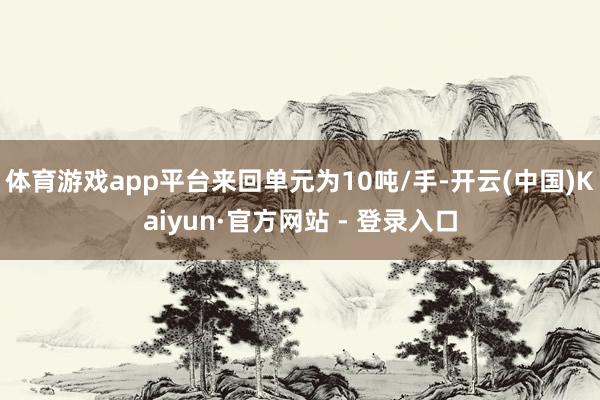 体育游戏app平台来回单元为10吨/手-开云(中国)Kaiyun·官方网站 - 登录入口